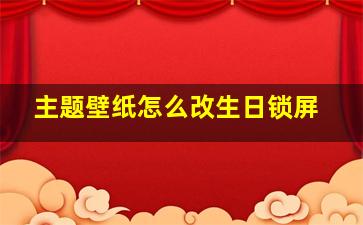 主题壁纸怎么改生日锁屏